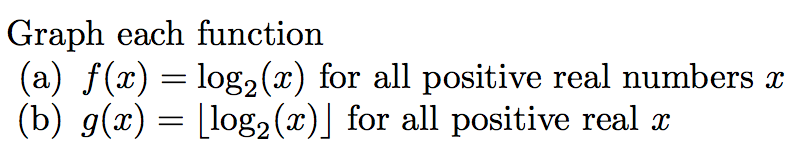 Graph each function
(a) $f(x) = \log_2(x)$ for all positive real numbers $x$
(b) $g(x) = \lfloor \log_2(x) \rfloor$ for all positive real $x$